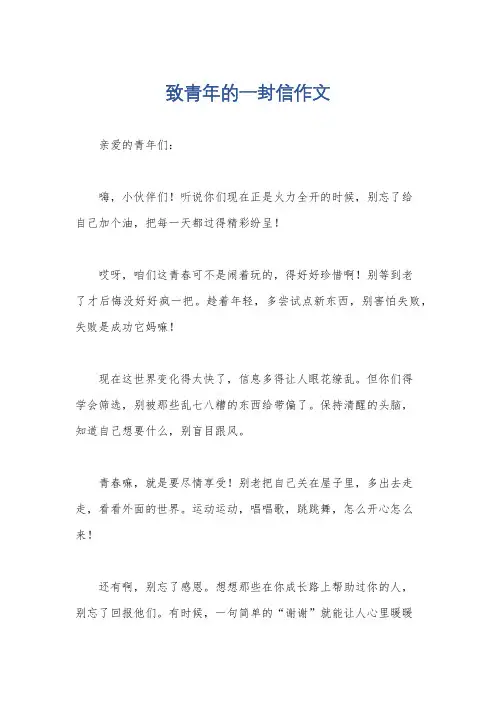 致青年的一封信作文

亲爱的青年们：

嗨，小伙伴们！听说你们现在正是火力全开的时候，别忘了给自己加个油，把每一天都过得精彩纷呈！

哎呀，咱们这青春可不是闹着玩的，得好好珍惜啊！别等到老了才后悔没好好疯一把。趁着年轻，多尝试点新东西，别害怕失败，失败是成功它妈嘛！

现在这世界变化得太快了，信息多得让人眼花缭乱。但你们得学会筛选，别被那些乱七八糟的东西给带偏了。保持清醒的头脑，知道自己想要什么，别盲目跟风。

青春嘛，就是要尽情享受！别老把自己关在屋子里，多出去走走，看看外面的世界。运动运动，唱唱歌，跳跳舞，怎么开心怎么来！

还有啊，别忘了感恩。想想那些在你成长路上帮助过你的人，别忘了回报他们。有时候，一句简单的“谢谢”就能让人心里暖暖